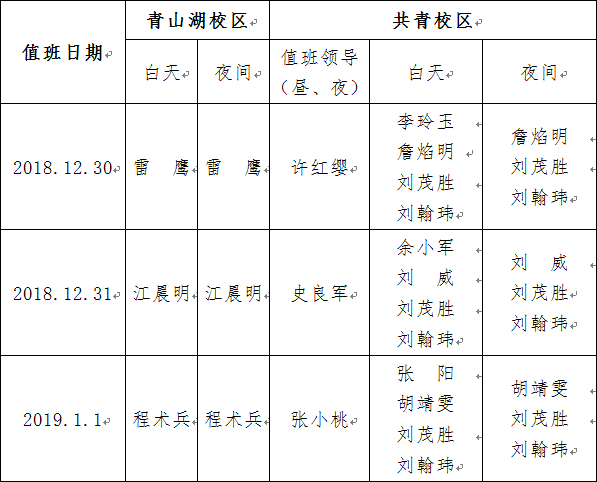 | 值班日期 | 青山湖校区 | | 共青校区 | | |
|---|---|---|---|---|---|
| | 白天 | 夜间 | 值班领导（昼、夜） | 白天 | 夜间 |
| 2018.12.30 | 雷　鹰 | 雷　鹰 | 许红缨 | 李玲玉 詹焰明 刘茂胜 刘翰玮 | 詹焰明 刘茂胜 刘翰玮 |
| 2018.12.31 | 江晨明 | 江晨明 | 史良军 | 余小军 刘　威 刘茂胜 刘翰玮 | 刘　威 刘茂胜 刘翰玮 |
| 2019.1.1 | 程术兵 | 程术兵 | 张小桃 | 张　阳 胡靖雯 刘茂胜 刘翰玮 | 胡靖雯 刘茂胜 刘翰玮 |